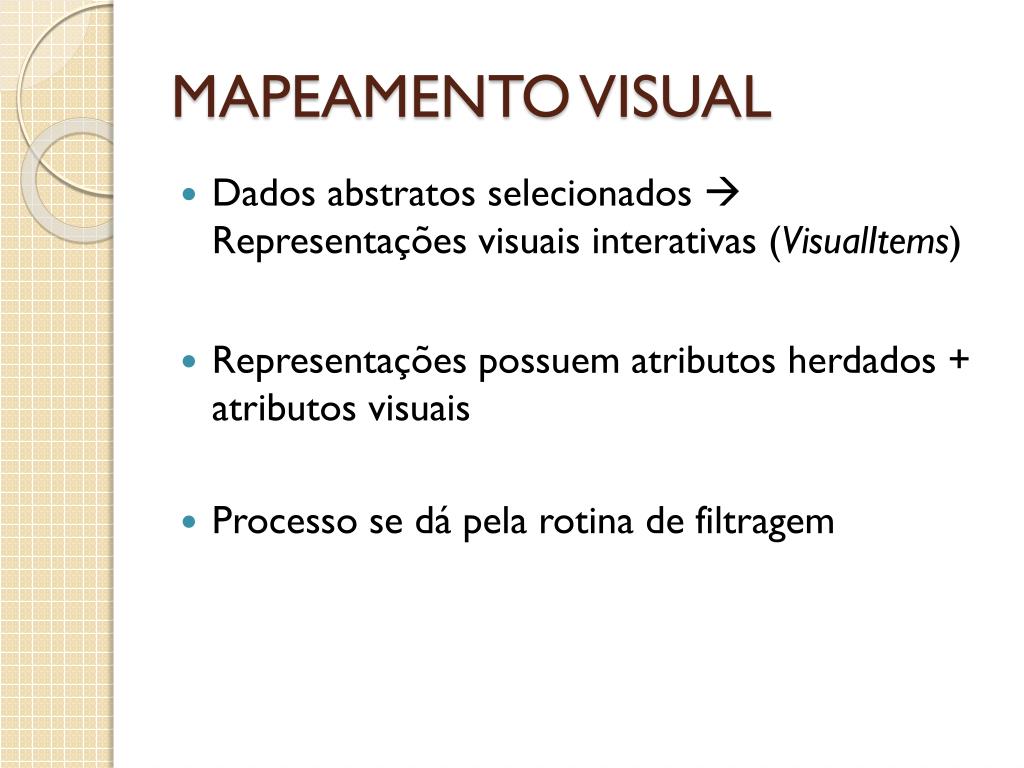 MAPEAMENTO VISUAL

• Dados abstratos selecionados → Representações visuais interativas (VisualItems)

• Representações possuem atributos herdados + atributos visuais

• Processo se dá pela rotina de filtragem